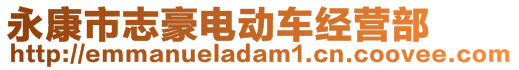 永康市志豪电动车经营部
http://emmanueladam1.cn.coovee.com